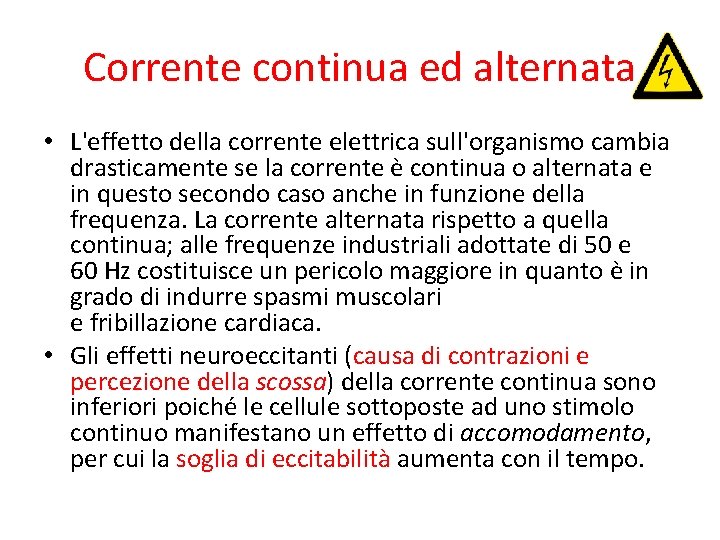 Corrente continua ed alternata

• L'effetto della corrente elettrica sull'organismo cambia drasticamente se la corrente è continua o alternata e in questo secondo caso anche in funzione della frequenza. La corrente alternata rispetto a quella continua; alle frequenze industriali adottate di 50 e 60 Hz costituisce un pericolo maggiore in quanto è in grado di indurre spasmi muscolari e fribillazione cardiaca.

• Gli effetti neuroeccitanti (causa di contrazioni e percezione della scossa) della corrente continua sono inferiori poiché le cellule sottoposte ad uno stimolo continuo manifestano un effetto di accomodamento, per cui la soglia di eccitabilità aumenta con il tempo.